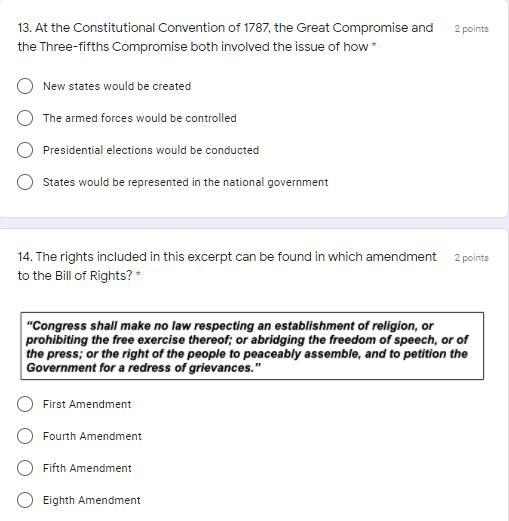 13. At the Constitutional Convention of 1787, the Great Compromise and the Three-fifths Compromise both involved the issue of how *

2 points

New states would be created

The armed forces would be controlled

Presidential elections would be conducted

States would be represented in the national government

14. The rights included in this excerpt can be found in which amendment to the Bill of Rights? *

2 points

"Congress shall make no law respecting an establishment of religion, or prohibiting the free exercise thereof; or abridging the freedom of speech, or of the press; or the right of the people to peaceably assemble, and to petition the Government for a redress of grievances."

First Amendment

Fourth Amendment

Fifth Amendment

Eighth Amendment